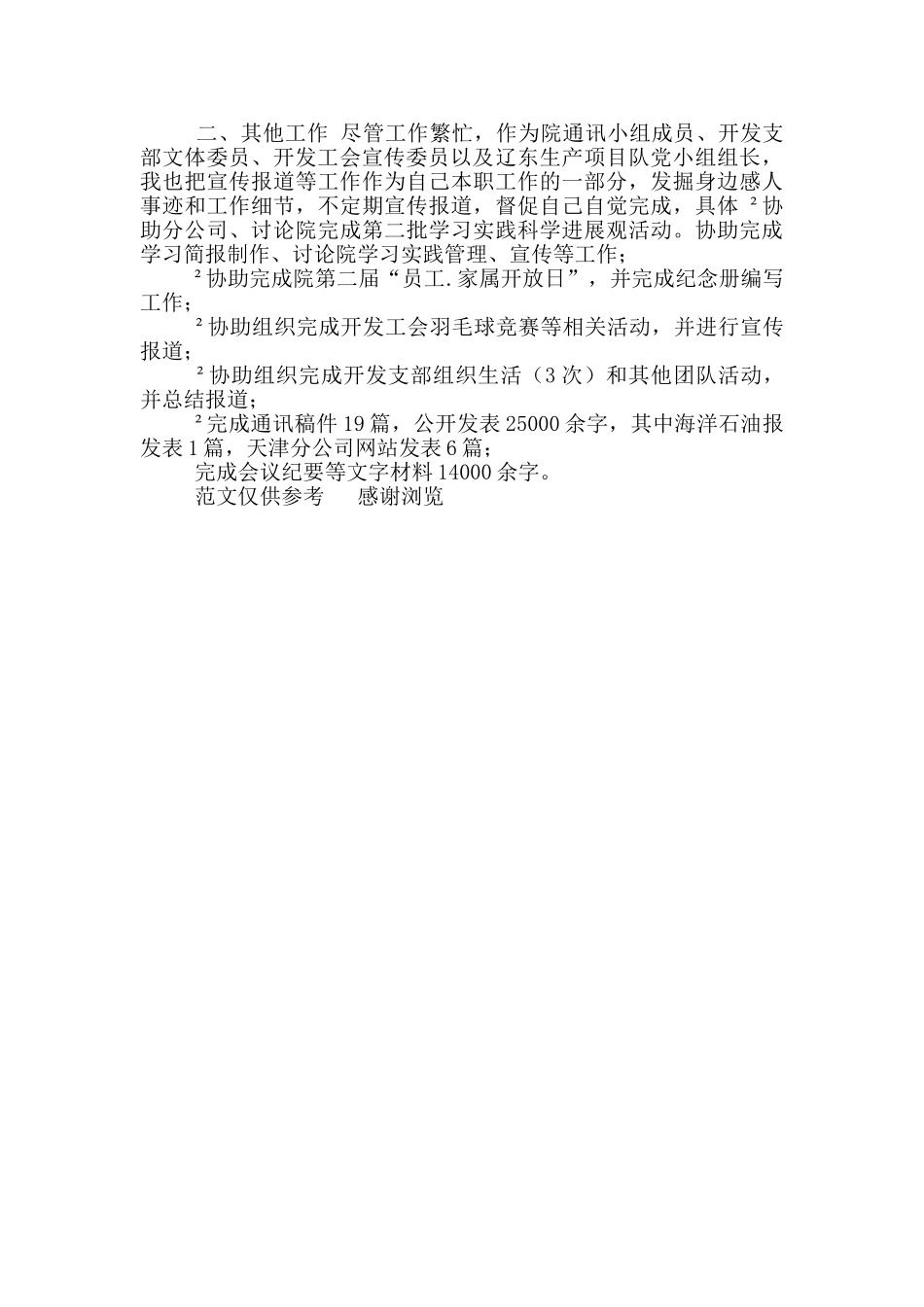 二、其他工作 尽管工作繁忙，作为院通讯小组成员、开发支部文体委员、开发工会宣传委员以及辽东生产项目队党小组组长，我也把宣传报道等工作作为自己本职工作的一部分，发掘身边感人事迹和工作细节，不定期宣传报道，督促自己自觉完成，具体 ² 协助分公司、讨论院完成第二批学习实践科学进展观活动。协助完成学习简报制作、讨论院学习实践管理、宣传等工作；

² 协助完成院第二届“员工.家属开放日”，并完成纪念册编写工作；

² 协助组织完成开发工会羽毛球竞赛等相关活动，并进行宣传报道；

² 协助组织完成开发支部组织生活（3 次）和其他团队活动，并总结报道；

² 完成通讯稿件 19 篇，公开发表 25000 余字，其中海洋石油报发表 1 篇，天津分公司网站发表 6 篇；

完成会议纪要等文字材料 14000 余字。

范文仅供参考 感谢浏览